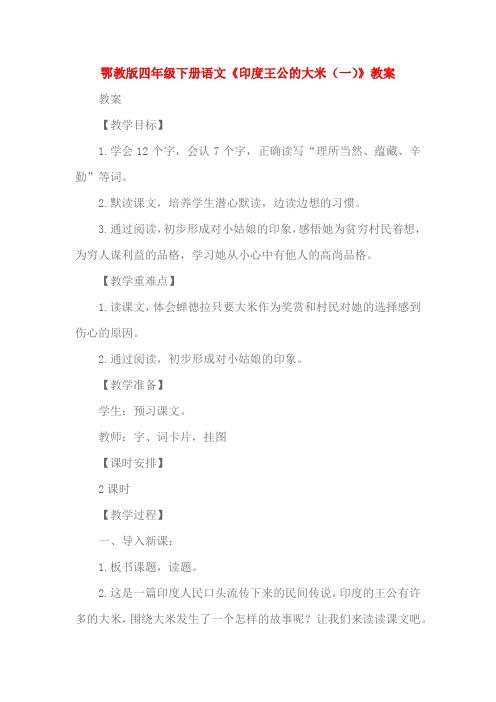 鄂教版四年级下册语文《印度王公的大米（一）》教案

教案

【教学目标】

1.学会12个字，会认7个字，正确读写“理所当然、蕴藏、辛勤”等词。

2.默读课文，培养学生潜心默读，边读边想的习惯。

3.通过阅读，初步形成对小姑娘的印象，感悟她为贫穷村民着想，为穷人谋利益的品格，学习她从小心中有他人的高尚品格。

【教学重难点】

1.读课文，体会蝉德拉只要大米作为奖赏和村民对她的选择感到伤心的原因。

2.通过阅读，初步形成对小姑娘的印象。

【教学准备】

学生：预习课文。

教师：字、词卡片，挂图

【课时安排】

2课时

【教学过程】

一、导入新课：

1.板书课题，读题。

2.这是一篇印度人民口头流传下来的民间传说，印度的王公有许多的大米，围绕大米发生了一个怎样的故事呢？让我们来读读课文吧。